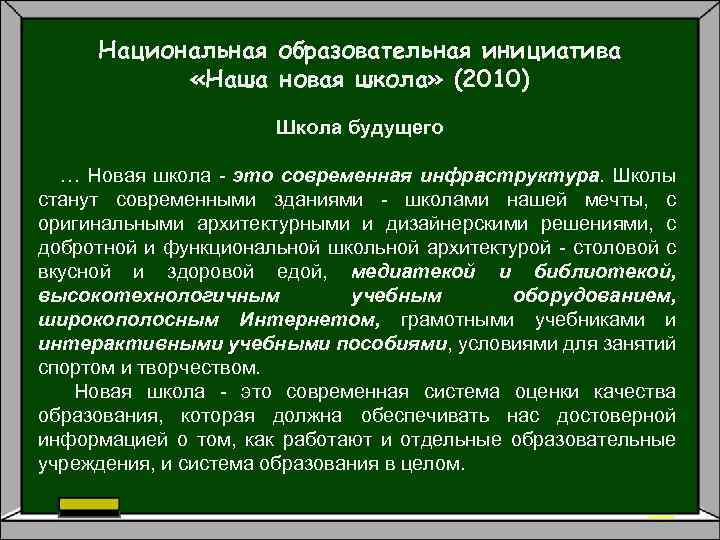 Национальная образовательная инициатива «Наша новая школа» (2010)

Школа будущего

… Новая школа - это современная инфраструктура. Школы станут современными зданиями - школами нашей мечты, с оригинальными архитектурными и дизайнерскими решениями, с добротной и функциональной школьной архитектурой - столовой с вкусной и здоровой едой, медиатекой и библиотекой, высокотехнологичным учебным оборудованием, широкополосным Интернетом, грамотными учебниками и интерактивными учебными пособиями, условиями для занятий спортом и творчеством.

Новая школа - это современная система оценки качества образования, которая должна обеспечивать нас достоверной информацией о том, как работают и отдельные образовательные учреждения, и система образования в целом.